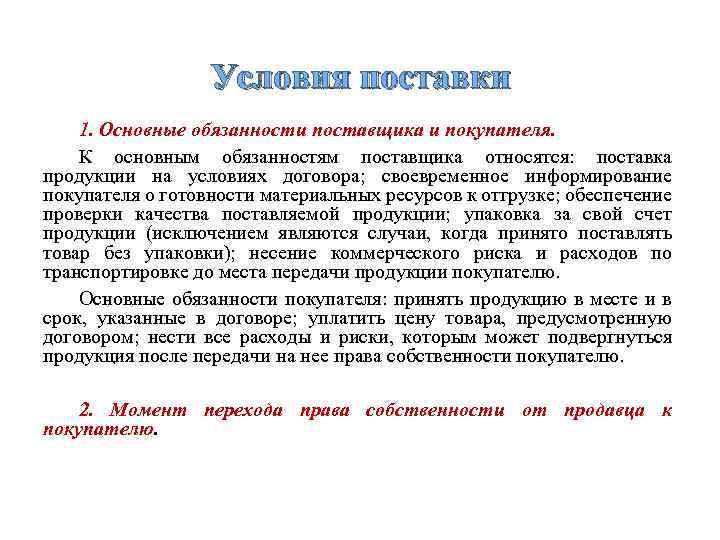 Условия поставки

1. Основные обязанности поставщика и покупателя.

К основным обязанностям поставщика относятся: поставка продукции на условиях договора; своевременное информирование покупателя о готовности материальных ресурсов к отгрузке; обеспечение проверки качества поставляемой продукции; упаковка за свой счет продукции (исключением являются случаи, когда принято поставлять товар без упаковки); несение коммерческого риска и расходов по транспортировке до места передачи продукции покупателю.

Основные обязанности покупателя: принять продукцию в месте и в срок, указанные в договоре; уплатить цену товара, предусмотренную договором; нести все расходы и риски, которым может подвергнуться продукция после передачи на нее права собственности покупателю.

2. Момент перехода права собственности от продавца к покупателю.